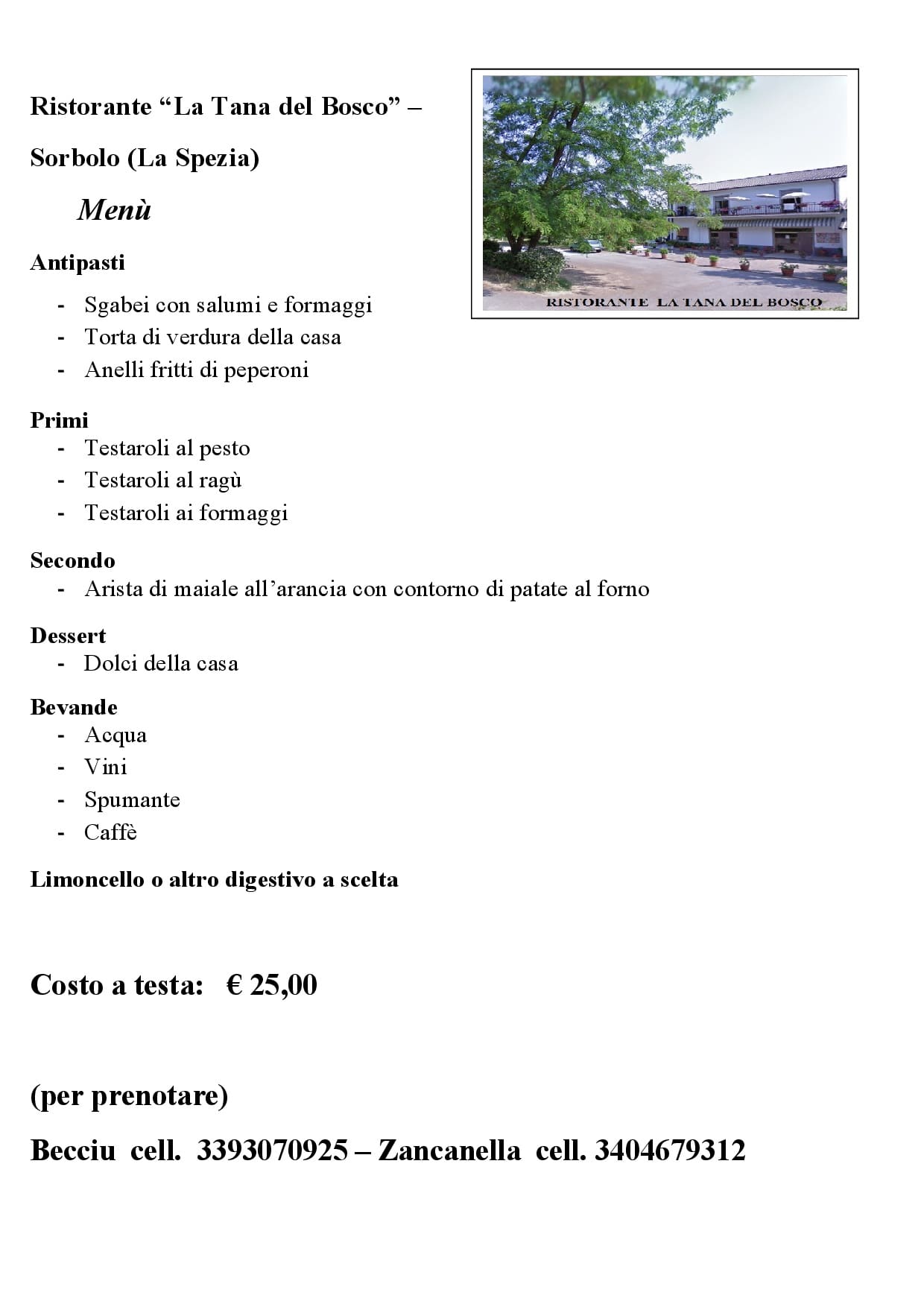 Ristorante “La Tana del Bosco” –

Sorbolo (La Spezia)

Menù

RISTORANTE LA TANA DEL BOSCO

Antipasti

- Sgabei con salumi e formaggi
- Torta di verdura della casa
- Anelli fritti di peperoni

Primi

- Testaroli al pesto
- Testaroli al ragù
- Testaroli ai formaggi

Secondo

- Arista di maiale all’arancia con contorno di patate al forno

Dessert

- Dolci della casa

Bevande

- Acqua
- Vini
- Spumante
- Caffè

Limoncello o altro digestivo a scelta

Costo a testa: € 25,00

(per prenotare)

Becciu cell. 3393070925 – Zancanella cell. 3404679312